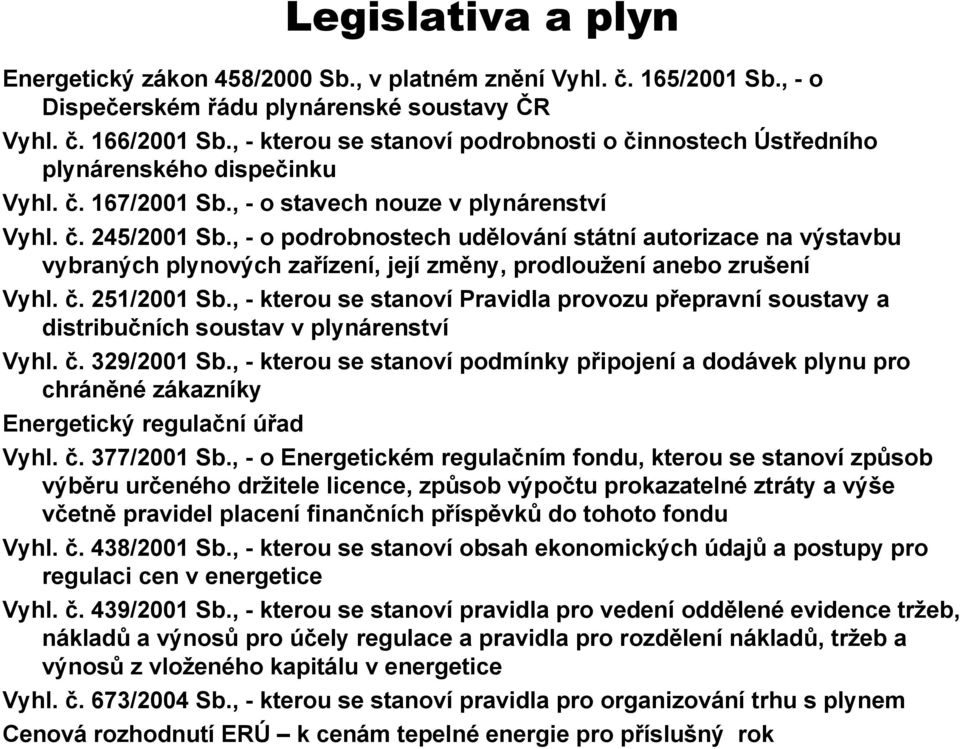 Legislativa a plyn

Energetický zákon 458/2000 Sb., v platném znění Vyhl. č. 165/2001 Sb., - o Dispečerském řádu plynárenské soustavy ČR

Vyhl. č. 166/2001 Sb., - kterou se stanoví podrobnosti o činnostech Ústředního plynárenského dispečinku

Vyhl. č. 167/2001 Sb., - o stavech nouze v plynárenství

Vyhl. č. 245/2001 Sb., - o podrobnostech udělování státní autorizace na výstavbu vybraných plynových zařízení, její změny, prodloužení anebo zrušení

Vyhl. č. 251/2001 Sb., - kterou se stanoví Pravidla provozu přepravní soustavy a distribučních soustav v plynárenství

Vyhl. č. 329/2001 Sb., - kterou se stanoví podmínky připojení a dodávek plynu pro chráněné zákazníky

Energetický regulační úřad

Vyhl. č. 377/2001 Sb., - o Energetickém regulačním fondu, kterou se stanoví způsob výběru určeného držitele licence, způsob výpočtu prokazatelné ztráty a výše včetně pravidel placení finančních příspěvků do tohoto fondu

Vyhl. č. 438/2001 Sb., - kterou se stanoví obsah ekonomických údajů a postupy pro regulaci cen v energetice

Vyhl. č. 439/2001 Sb., - kterou se stanoví pravidla pro vedení oddělené evidence tržeb, nákladů a výnosů pro účely regulace a pravidla pro rozdělení nákladů, tržeb a výnosů z vloženého kapitálu v energetice

Vyhl. č. 673/2004 Sb., - kterou se stanoví pravidla pro organizování trhu s plynem

Cenová rozhodnutí ERÚ – k cenám tepelné energie pro příslušný rok